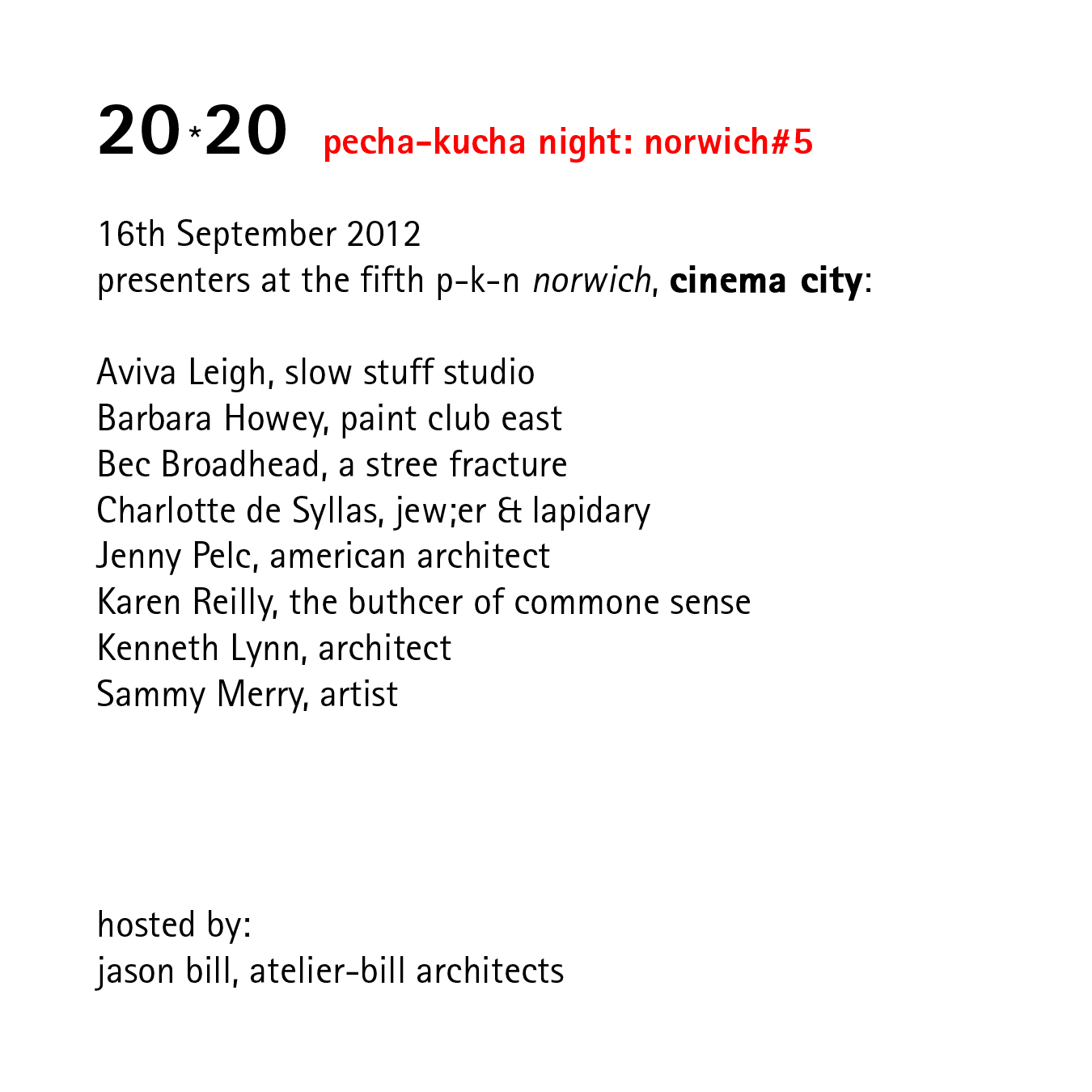 20*20 pecha-kucha night: norwich#5

16th September 2012
presenters at the fifth p-k-n norwich, cinema city:

Aviva Leigh, slow stuff studio
Barbara Howey, paint club east
Bec Broadhead, a stree fracture
Charlotte de Syllas, jew;er & lapidary
Jenny Pelc, american architect
Karen Reilly, the buthcer of commone sense
Kenneth Lynn, architect
Sammy Merry, artist

hosted by:
jason bill, atelier-bill architects